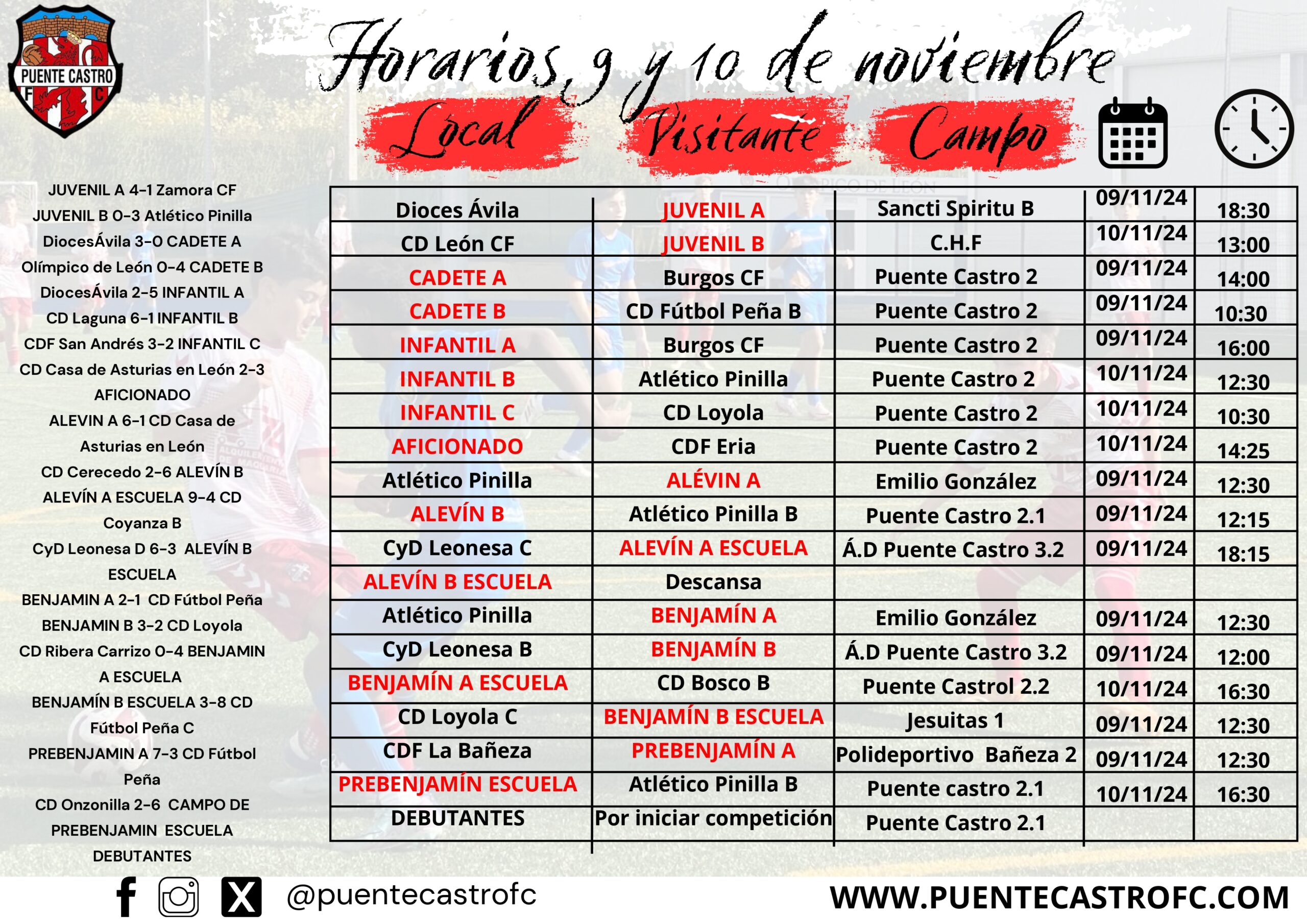 PUENTE CASTRO F C

Horarios 9 y 10 de noviembre

JUVENIL A 4-1 Zamora CF
JUVENIL B 0-3 Atlético Pinilla
DiocesÁvila 3-0 CADETE A
Olímpico de León 0-4 CADETE B
DiocesÁvila 2-5 INFANTIL A
CD Laguna 6-1 INFANTIL B
CDF San Andrés 3-2 INFANTIL C
CD Casa de Asturias en León 2-3 AFICIONADO
ALEVIN A 6-1 CD Casa de Asturias en León
CD Cerecedo 2-6 ALEVÍN B
ALEVÍN A ESCUELA 9-4 CD Coyanza B
CyD Leonesa D 6-3 ALEVÍN B ESCUELA
BENJAMIN A 2-1 CD Fútbol Peña
BENJAMIN B 3-2 CD Loyola
CD Ribera Carrizo 0-4 BENJAMIN A ESCUELA
BENJAMÍN B ESCUELA 3-8 CD Fútbol Peña C
PREBENJAMIN A 7-3 CD Fútbol Peña
CD Onzonilla 2-6 CAMPO DE PREBENJAMIN ESCUELA
DEBUTANTES

| Local | Visitante | Campo | | |
|---|---|---|---|---|
| Dioces Ávila | JUVENIL A | Sancti Spiritu B | 09/11/24 | 18:30 |
| CD León CF | JUVENIL B | C.H.F | 10/11/24 | 13:00 |
| CADETE A | Burgos CF | Puente Castro 2 | 09/11/24 | 14:00 |
| CADETE B | CD Fútbol Peña B | Puente Castro 2 | 09/11/24 | 10:30 |
| INFANTIL A | Burgos CF | Puente Castro 2 | 09/11/24 | 16:00 |
| INFANTIL B | Atlético Pinilla | Puente Castro 2 | 10/11/24 | 12:30 |
| INFANTIL C | CD Loyola | Puente Castro 2 | 10/11/24 | 10:30 |
| AFICIONADO | CDF Eria | Puente Castro 2 | 10/11/24 | 14:25 |
| Atlético Pinilla | ALÉVIN A | Emilio González | 09/11/24 | 12:30 |
| ALEVÍN B | Atlético Pinilla B | Puente Castro 2.1 | 09/11/24 | 12:15 |
| CyD Leonesa C | ALEVÍN A ESCUELA | Á.D Puente Castro 3.2 | 09/11/24 | 18:15 |
| ALEVÍN B ESCUELA | Descansa | | | |
| Atlético Pinilla | BENJAMÍN A | Emilio González | 09/11/24 | 12:30 |
| CyD Leonesa B | BENJAMÍN B | Á.D Puente Castro 3.2 | 09/11/24 | 12:00 |
| BENJAMÍN A ESCUELA | CD Bosco B | Puente Castrol 2.2 | 10/11/24 | 16:30 |
| CD Loyola C | BENJAMÍN B ESCUELA | Jesuitas 1 | 09/11/24 | 12:30 |
| CDF La Bañeza | PREBENJAMÍN A | Polideportivo Bañeza 2 | 09/11/24 | 12:30 |
| PREBENJAMÍN ESCUELA | Atlético Pinilla B | Puente castro 2.1 | 10/11/24 | 16:30 |
| DEBUTANTES | Por iniciar competición | Puente Castro 2.1 | | |

@puentecastrofc
WWW.PUENTECASTROFC.COM